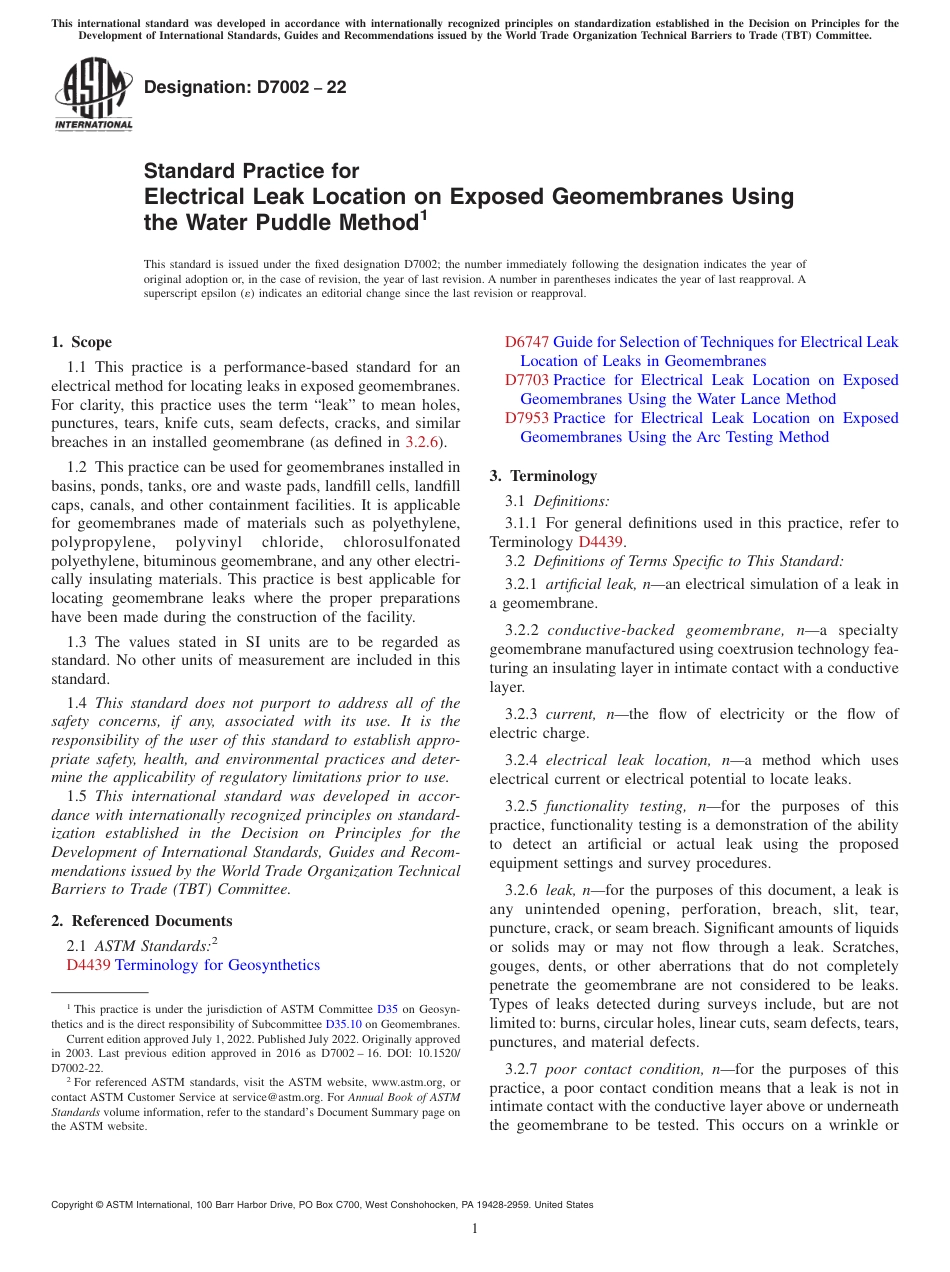 This international standard was developed in accordance with internationally recognized principles on standardization established in the Decision on Principles for the Development of International Standards, Guides and Recommendations issued by the World Trade Organization Technical Barriers to Trade (TBT) Committee.

ASTM INTERNATIONAL

Designation: D7002 – 22

Standard Practice for
Electrical Leak Location on Exposed Geomembranes Using the Water Puddle Method$^1$

This standard is issued under the fixed designation D7002; the number immediately following the designation indicates the year of original adoption or, in the case of revision, the year of last revision. A number in parentheses indicates the year of last reapproval. A superscript epsilon (ε) indicates an editorial change since the last revision or reapproval.

1. Scope

1.1 This practice is a performance-based standard for an electrical method for locating leaks in exposed geomembranes. For clarity, this practice uses the term "leak" to mean holes, punctures, tears, knife cuts, seam defects, cracks, and similar breaches in an installed geomembrane (as defined in 3.2.6).

1.2 This practice can be used for geomembranes installed in basins, ponds, tanks, ore and waste pads, landfill cells, landfill caps, canals, and other containment facilities. It is applicable for geomembranes made of materials such as polyethylene, polypropylene, polyvinyl chloride, chlorosulfonated polyethylene, bituminous geomembrane, and any other electrically insulating materials. This practice is best applicable for locating geomembrane leaks where the proper preparations have been made during the construction of the facility.

1.3 The values stated in SI units are to be regarded as standard. No other units of measurement are included in this standard.

1.4 This standard does not purport to address all of the safety concerns, if any, associated with its use. It is the responsibility of the user of this standard to establish appropriate safety, health, and environmental practices and determine the applicability of regulatory limitations prior to use.

1.5 This international standard was developed in accordance with internationally recognized principles on standardization established in the Decision on Principles for the Development of International Standards, Guides and Recommendations issued by the World Trade Organization Technical Barriers to Trade (TBT) Committee.

2. Referenced Documents

2.1 ASTM Standards:$^2$
D4439 Terminology for Geosynthetics
D6747 Guide for Selection of Techniques for Electrical Leak Location of Leaks in Geomembranes
D7703 Practice for Electrical Leak Location on Exposed Geomembranes Using the Water Lance Method
D7953 Practice for Electrical Leak Location on Exposed Geomembranes Using the Arc Testing Method

3. Terminology

3.1 Definitions:

3.1.1 For general definitions used in this practice, refer to Terminology D4439.

3.2 Definitions of Terms Specific to This Standard:

3.2.1 artificial leak, n—an electrical simulation of a leak in a geomembrane.

3.2.2 conductive-backed geomembrane, n—a specialty geomembrane manufactured using coextrusion technology featuring an insulating layer in intimate contact with a conductive layer.

3.2.3 current, n—the flow of electricity or the flow of electric charge.

3.2.4 electrical leak location, n—a method which uses electrical current or electrical potential to locate leaks.

3.2.5 functionality testing, n—for the purposes of this practice, functionality testing is a demonstration of the ability to detect an artificial or actual leak using the proposed equipment settings and survey procedures.

3.2.6 leak, n—for the purposes of this document, a leak is any unintended opening, perforation, breach, slit, tear, puncture, crack, or seam breach. Significant amounts of liquids or solids may or may not flow through a leak. Scratches, gouges, dents, or other aberrations that do not completely penetrate the geomembrane are not considered to be leaks. Types of leaks detected during surveys include, but are not limited to: burns, circular holes, linear cuts, seam defects, tears, punctures, and material defects.

3.2.7 poor contact condition, n—for the purposes of this practice, a poor contact condition means that a leak is not in intimate contact with the conductive layer above or underneath the geomembrane to be tested. This occurs on a wrinkle or

$^1$ This practice is under the jurisdiction of ASTM Committee D35 on Geosynthetics and is the direct responsibility of Subcommittee D35.10 on Geomembranes.
Current edition approved July 1, 2022. Published July 2022. Originally approved in 2003. Last previous edition approved in 2016 as D7002 – 16. DOI: 10.1520/D7002-22.
$^2$ For referenced ASTM standards, visit the ASTM website, www.astm.org, or contact ASTM Customer Service at service@astm.org. For Annual Book of ASTM Standards volume information, refer to the standard's Document Summary page on the ASTM website.

Copyright © ASTM International, 100 Barr Harbor Drive, PO Box C700, West Conshohocken, PA 19428-2959. United States

1